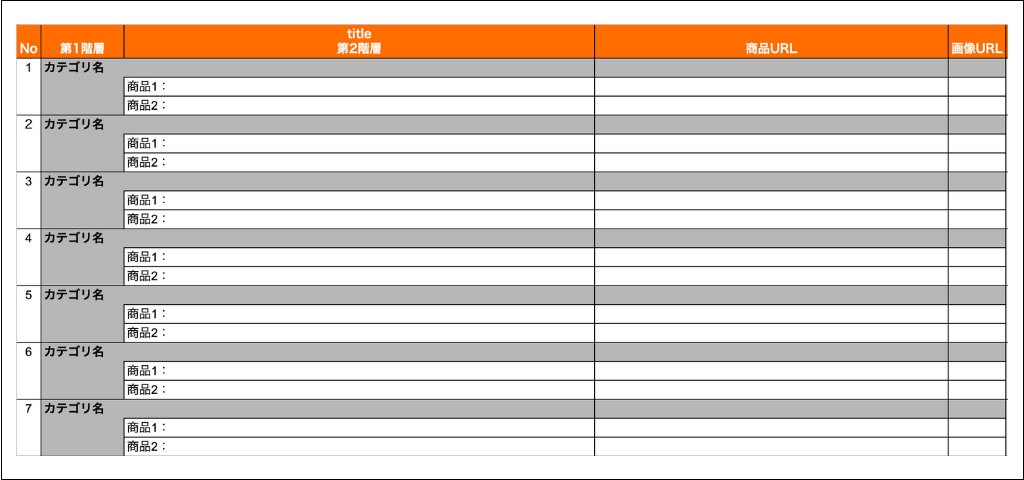 | No | 第1階層 | title 第2階層 | 商品URL | 画像URL |
|---|---|---|---|---|
| 1 | カテゴリ名 | | | |
| | | 商品1： | | |
| | | 商品2： | | |
| 2 | カテゴリ名 | | | |
| | | 商品1： | | |
| | | 商品2： | | |
| 3 | カテゴリ名 | | | |
| | | 商品1： | | |
| | | 商品2： | | |
| 4 | カテゴリ名 | | | |
| | | 商品1： | | |
| | | 商品2： | | |
| 5 | カテゴリ名 | | | |
| | | 商品1： | | |
| | | 商品2： | | |
| 6 | カテゴリ名 | | | |
| | | 商品1： | | |
| | | 商品2： | | |
| 7 | カテゴリ名 | | | |
| | | 商品1： | | |
| | | 商品2： | | |